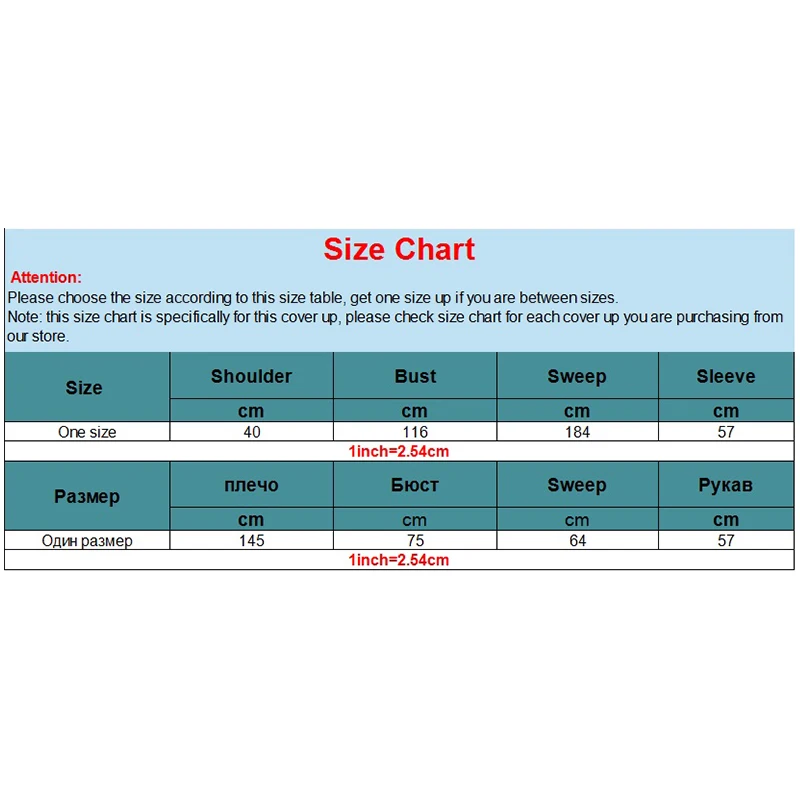 Size Chart

Attention:

Please choose the size according to this size table, get one size up if you are between sizes.
Note: this size chart is specifically for this cover up, please check size chart for each cover up you are purchasing from our store.

| Size | Shoulder | Bust | Sweep | Sleeve |
|---|---|---|---|---|
| | cm | cm | cm | cm |
| One size | 40 | 116 | 184 | 57 |

1inch=2.54cm

| Размер | плечо | Бюст | Sweep | Рукав |
|---|---|---|---|---|
| | cm | cm | cm | cm |
| Один размер | 145 | 75 | 64 | 57 |

1inch=2.54cm